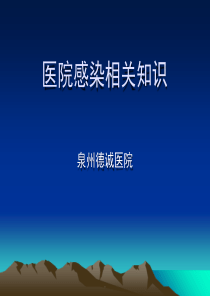 医院感染相关知识

泉州德诚医院